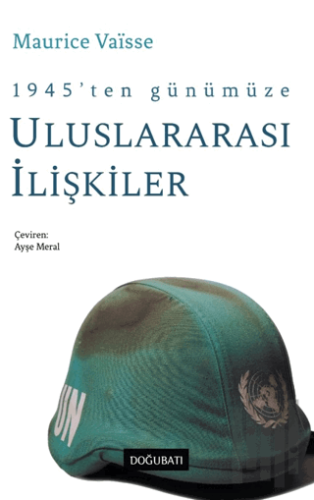 Maurice Vaïsse

1945'ten günümüze

ULUSLARARASI İLİŞKİLER

Çeviren:
Ayşe Meral

UN

DOĞUBATI